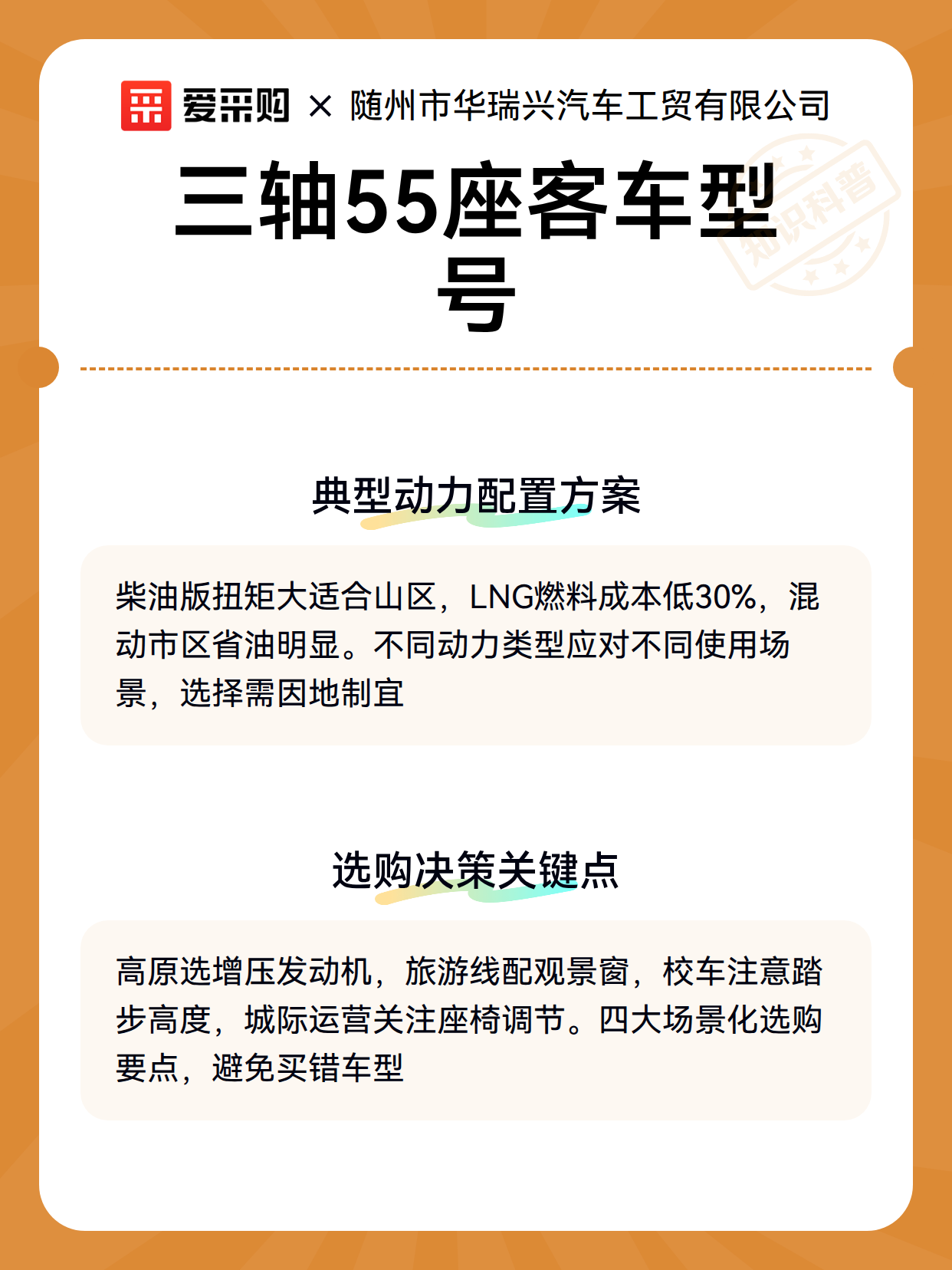 爱采购 × 随州市华瑞兴汽车工贸有限公司

三轴55座客车型号

典型动力配置方案

柴油版扭矩大适合山区，LNG燃料成本低30%，混动市区省油明显。不同动力类型应对不同使用场景，选择需因地制宜

选购决策关键点

高原选增压发动机，旅游线配观景窗，校车注意踏步高度，城际运营关注座椅调节。四大场景化选购要点，避免买错车型

知识科普